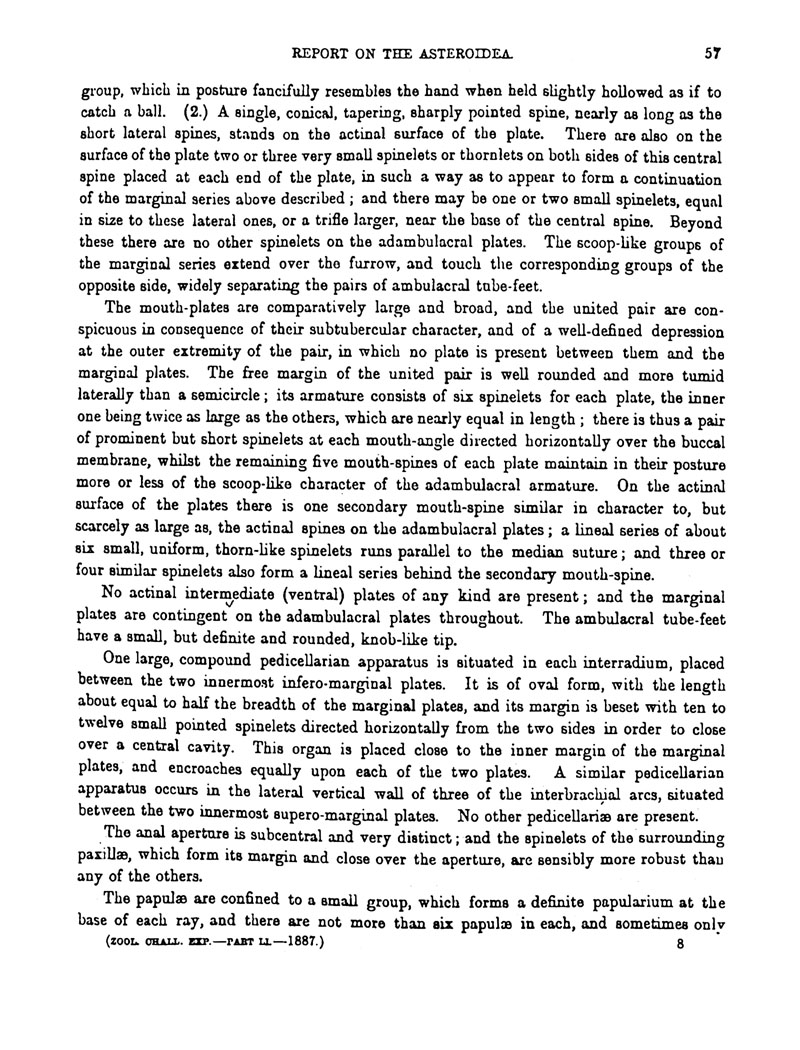 REPORT ON THE ASTEROIDEA. 57

group, which in posture fancifully resembles the hand when held slightly hollowed as if to catch a ball. (2.) A single, conical, tapering, sharply pointed spine, nearly as long as the short lateral spines, stands on the actinal surface of the plate. There are also on the surface of the plate two or three very small spinelets or thornlets on both sides of this central spine placed at each end of the plate, in such a way as to appear to form a continuation of the marginal series above described; and there may be one or two small spinelets, equal in size to these lateral ones, or a trifle larger, near the base of the central spine. Beyond these there are no other spinelets on the adambulacral plates. The scoop-like groups of the marginal series extend over the furrow, and touch the corresponding groups of the opposite side, widely separating the pairs of ambulacral tube-feet.

The mouth-plates are comparatively large and broad, and the united pair are conspicuous in consequence of their subtubercular character, and of a well-defined depression at the outer extremity of the pair, in which no plate is present between them and the marginal plates. The free margin of the united pair is well rounded and more tumid laterally than a semicircle; its armature consists of six spinelets for each plate, the inner one being twice as large as the others, which are nearly equal in length; there is thus a pair of prominent but short spinelets at each mouth-angle directed horizontally over the buccal membrane, whilst the remaining five mouth-spines of each plate maintain in their posture more or less of the scoop-like character of the adambulacral armature. On the actinal surface of the plates there is one secondary mouth-spine similar in character to, but scarcely as large as, the actinal spines on the adambulacral plates; a lineal series of about six small, uniform, thorn-like spinelets runs parallel to the median suture; and three or four similar spinelets also form a lineal series behind the secondary mouth-spine.

No actinal intermediate (ventral) plates of any kind are present; and the marginal plates are contingent on the adambulacral plates throughout. The ambulacral tube-feet have a small, but definite and rounded, knob-like tip.

One large, compound pedicellarian apparatus is situated in each interradium, placed between the two innermost infero-marginal plates. It is of oval form, with the length about equal to half the breadth of the marginal plates, and its margin is beset with ten to twelve small pointed spinelets directed horizontally from the two sides in order to close over a central cavity. This organ is placed close to the inner margin of the marginal plates, and encroaches equally upon each of the two plates. A similar pedicellarian apparatus occurs in the lateral vertical wall of three of the interbrachial arcs, situated between the two innermost supero-marginal plates. No other pedicellariæ are present.

The anal aperture is subcentral and very distinct; and the spinelets of the surrounding paxillæ, which form its margin and close over the aperture, are sensibly more robust than any of the others.

The papulæ are confined to a small group, which forms a definite papularium at the base of each ray, and there are not more than six papulæ in each, and sometimes only

(ZOOL. CHALL. EXP.—PART LI.—1887.) 8